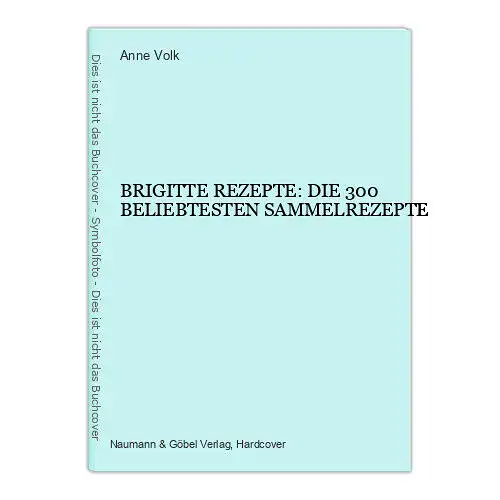 Dies ist nicht das Buchcover - Symbolfoto - Dies ist nicht das Buchcover

Anne Volk

BRIGITTE REZEPTE: DIE 300 BELIEBTESTEN SAMMELREZEPTE

Naumann & Göbel Verlag, Hardcover